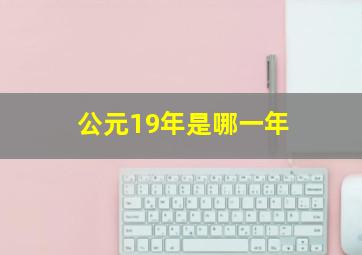 公元19年是哪一年